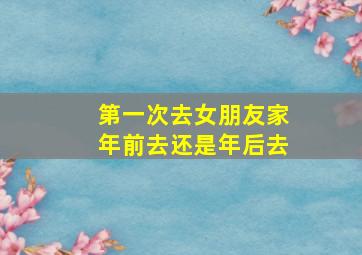 第一次去女朋友家
年前去还是年后去